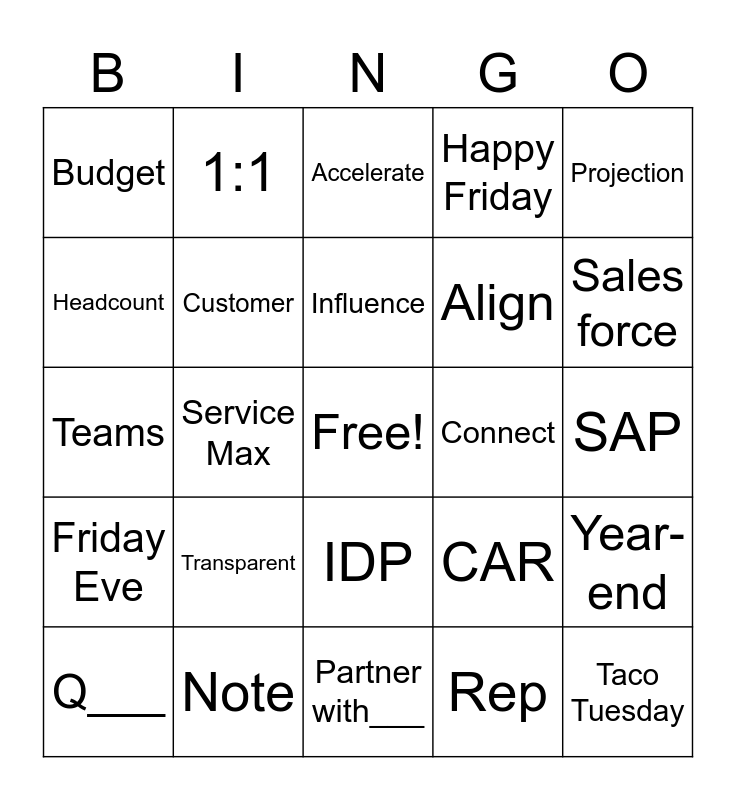 | B | I | N | G | O |
|---|---|---|---|---|
| Budget | 1:1 | Accelerate | Happy Friday | Projection |
| Headcount | Customer | Influence | Align | Sales force |
| Teams | Service Max | Free! | Connect | SAP |
| Friday Eve | Transparent | IDP | CAR | Year-end |
| Q___ | Note | Partner with___ | Rep | Taco Tuesday |